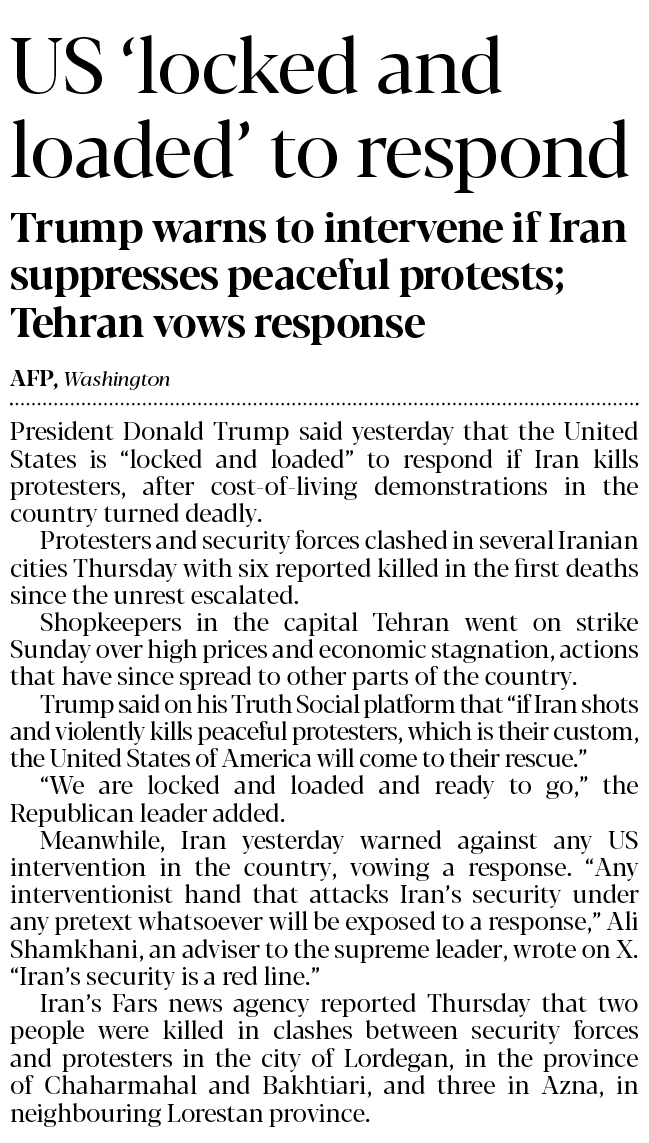 US ‘locked and loaded’ to respond

Trump warns to intervene if Iran suppresses peaceful protests; Tehran vows response

AFP, Washington

President Donald Trump said yesterday that the United States is “locked and loaded” to respond if Iran kills protesters, after cost-of-living demonstrations in the country turned deadly.

Protesters and security forces clashed in several Iranian cities Thursday with six reported killed in the first deaths since the unrest escalated.

Shopkeepers in the capital Tehran went on strike Sunday over high prices and economic stagnation, actions that have since spread to other parts of the country.

Trump said on his Truth Social platform that “if Iran shots and violently kills peaceful protesters, which is their custom, the United States of America will come to their rescue.”

“We are locked and loaded and ready to go,” the Republican leader added.

Meanwhile, Iran yesterday warned against any US intervention in the country, vowing a response. “Any interventionist hand that attacks Iran’s security under any pretext whatsoever will be exposed to a response,” Ali Shamkhani, an adviser to the supreme leader, wrote on X. “Iran’s security is a red line.”

Iran’s Fars news agency reported Thursday that two people were killed in clashes between security forces and protesters in the city of Lordegan, in the province of Chaharmahal and Bakhtiari, and three in Azna, in neighbouring Lorestan province.